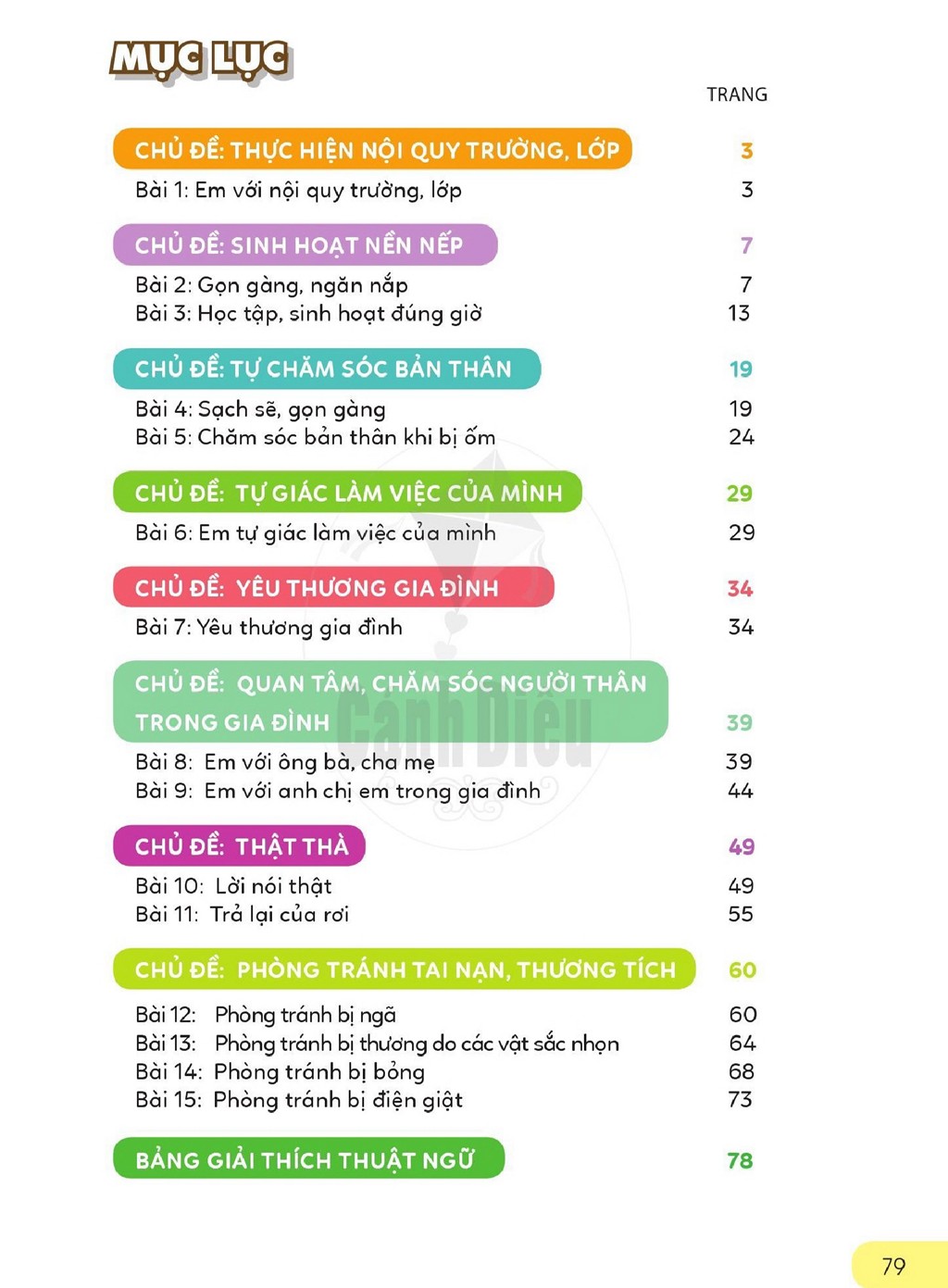 MỤC LỤC

TRANG

CHỦ ĐỀ: THỰC HIỆN NỘI QUY TRƯỜNG, LỚP 3

Bài 1: Em với nội quy trường, lớp 3

CHỦ ĐỀ: SINH HOẠT NỀN NẾP 7

Bài 2: Gọn gàng, ngăn nắp 7
Bài 3: Học tập, sinh hoạt đúng giờ 13

CHỦ ĐỀ: TỰ CHĂM SÓC BẢN THÂN 19

Bài 4: Sạch sẽ, gọn gàng 19
Bài 5: Chăm sóc bản thân khi bị ốm 24

CHỦ ĐỀ: TỰ GIÁC LÀM VIỆC CỦA MÌNH 29

Bài 6: Em tự giác làm việc của mình 29

CHỦ ĐỀ: YÊU THƯƠNG GIA ĐÌNH 34

Bài 7: Yêu thương gia đình 34

CHỦ ĐỀ: QUAN TÂM, CHĂM SÓC NGƯỜI THÂN TRONG GIA ĐÌNH 39

Bài 8: Em với ông bà, cha mẹ 39
Bài 9: Em với anh chị em trong gia đình 44

CHỦ ĐỀ: THẬT THÀ 49

Bài 10: Lời nói thật 49
Bài 11: Trả lại của rơi 55

CHỦ ĐỀ: PHÒNG TRÁNH TAI NẠN, THƯƠNG TÍCH 60

Bài 12: Phòng tránh bị ngã 60
Bài 13: Phòng tránh bị thương do các vật sắc nhọn 64
Bài 14: Phòng tránh bị bỏng 68
Bài 15: Phòng tránh bị điện giật 73

BẢNG GIẢI THÍCH THUẬT NGỮ 78

79

Cánh Diều